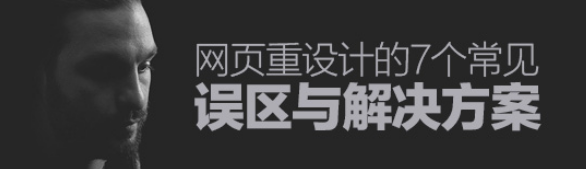 网页重设计的7个常见
误区与解决方案